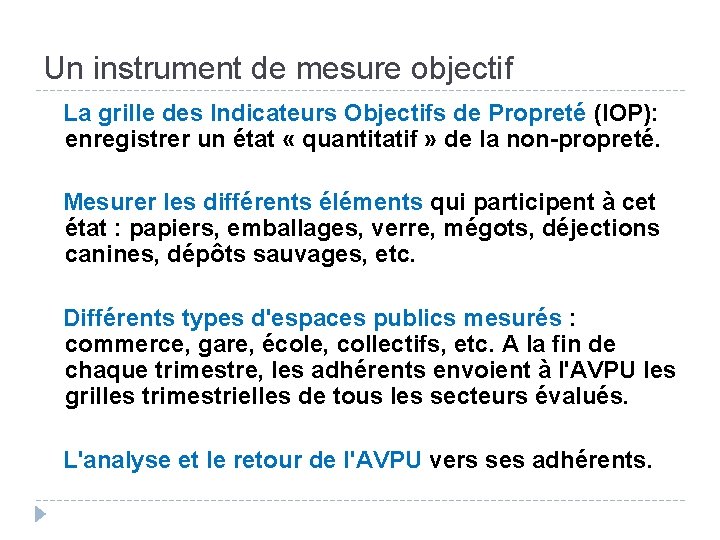 Un instrument de mesure objectif

La grille des Indicateurs Objectifs de Propreté (IOP): enregistrer un état « quantitatif » de la non-propreté.

Mesurer les différents éléments qui participent à cet état : papiers, emballages, verre, mégots, déjections canines, dépôts sauvages, etc.

Différents types d'espaces publics mesurés : commerce, gare, école, collectifs, etc. A la fin de chaque trimestre, les adhérents envoient à l'AVPU les grilles trimestrielles de tous les secteurs évalués.

L'analyse et le retour de l'AVPU vers ses adhérents.